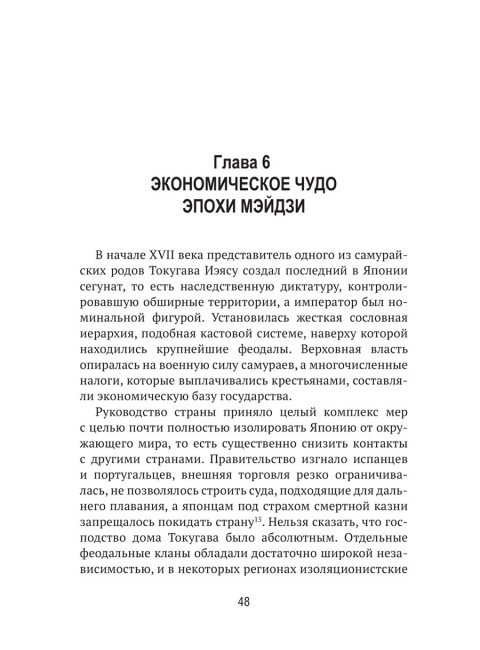 Глава 6
ЭКОНОМИЧЕСКОЕ ЧУДО ЭПОХИ МЭЙДЗИ

В начале XVII века представитель одного из самурайских родов Токугава Иэясу создал последний в Японии сегунат, то есть наследственную диктатуру, контролировавшую обширные территории, а император был номинальной фигурой. Установилась жесткая сословная иерархия, подобная кастовой системе, наверху которой находились крупнейшие феодалы. Верховная власть опиралась на военную силу самураев, а многочисленные налоги, которые выплачивались крестьянами, составляли экономическую базу государства.

Руководство страны приняло целый комплекс мер с целью почти полностью изолировать Японию от окружающего мира, то есть существенно снизить контакты с другими странами. Правительство изгнало испанцев и португальцев, внешняя торговля резко ограничивалась, не позволялось строить суда, подходящие для дальнего плавания, а японцам под страхом смертной казни запрещалось покидать страну$^{15}$. Нельзя сказать, что господство дома Токугава было абсолютным. Отдельные феодальные кланы обладали достаточно широкой независимостью, и в некоторых регионах изоляционистские

48